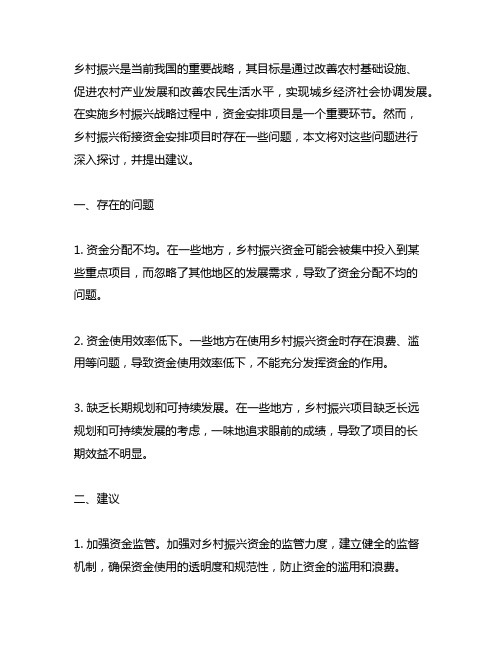 乡村振兴是当前我国的重要战略，其目标是通过改善农村基础设施、促进农村产业发展和改善农民生活水平，实现城乡经济社会协调发展。在实施乡村振兴战略过程中，资金安排项目是一个重要环节。然而，乡村振兴衔接资金安排项目时存在一些问题，本文将对这些问题进行深入探讨，并提出建议。

一、存在的问题

1. 资金分配不均。在一些地方，乡村振兴资金可能会被集中投入到某些重点项目，而忽略了其他地区的发展需求，导致了资金分配不均的问题。

2. 资金使用效率低下。一些地方在使用乡村振兴资金时存在浪费、滥用等问题，导致资金使用效率低下，不能充分发挥资金的作用。

3. 缺乏长期规划和可持续发展。在一些地方，乡村振兴项目缺乏长远规划和可持续发展的考虑，一味地追求眼前的成绩，导致了项目的长期效益不明显。

二、建议

1. 加强资金监管。加强对乡村振兴资金的监管力度，建立健全的监督机制，确保资金使用的透明度和规范性，防止资金的滥用和浪费。